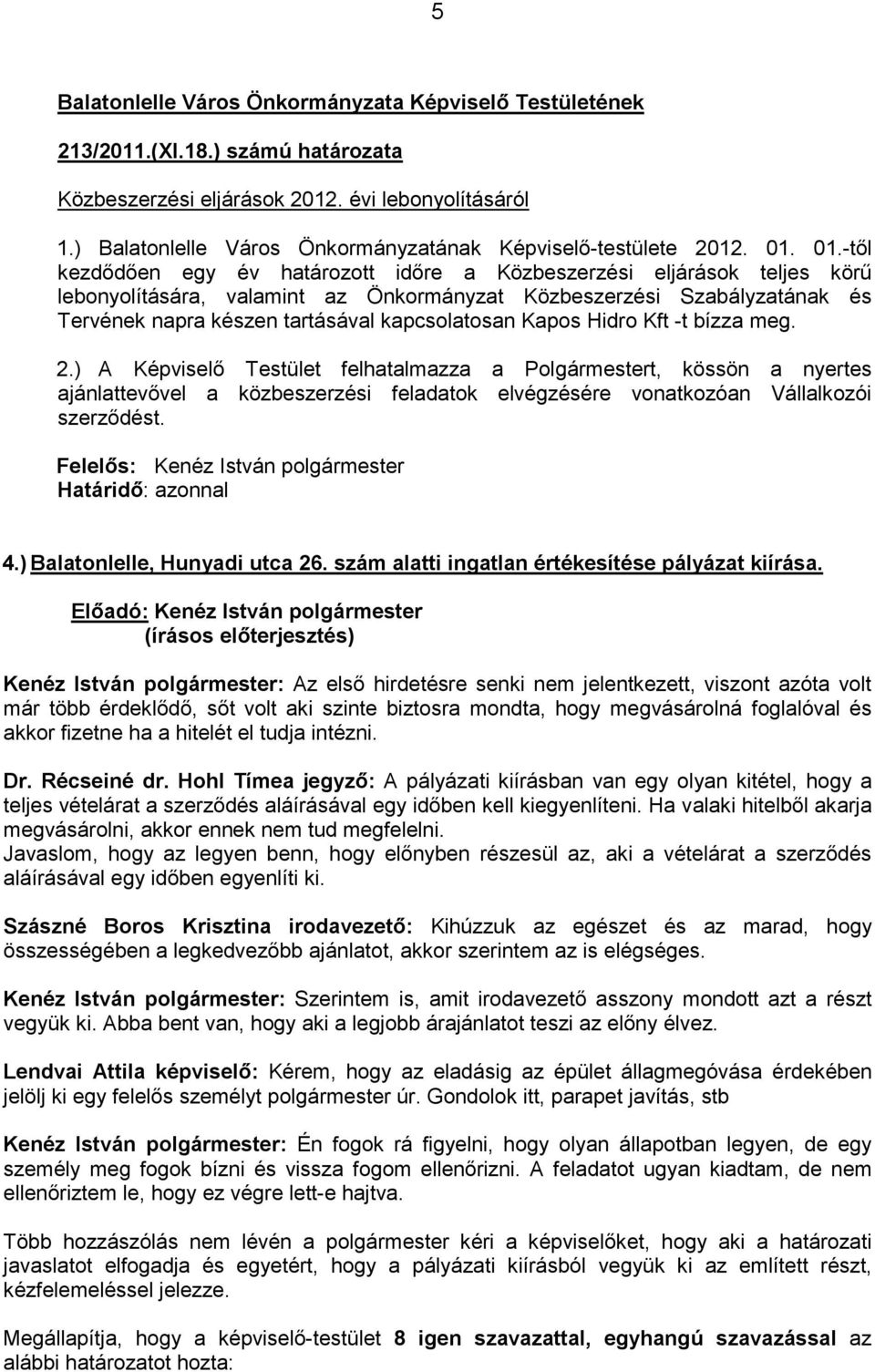 5

Balatonlelle Város Önkormányzata Képviselő Testületének

213/2011.(XI.18.) számú határozata

Közbeszerzési eljárások 2012. évi lebonyolításáról

1.) Balatonlelle Város Önkormányzatának Képviselő-testülete 2012. 01. 01.-től kezdődően egy év határozott időre a Közbeszerzési eljárások teljes körű lebonyolítására, valamint az Önkormányzat Közbeszerzési Szabályzatának és Tervének napra készen tartásával kapcsolatosan Kapos Hidro Kft -t bízza meg.

2.) A Képviselő Testület felhatalmazza a Polgármestert, kössön a nyertes ajánlattevővel a közbeszerzési feladatok elvégzésére vonatkozóan Vállalkozói szerződést.

Felelős: Kenéz István polgármester
Határidő: azonnal

4.) Balatonlelle, Hunyadi utca 26. szám alatti ingatlan értékesítése pályázat kiírása.

Előadó: Kenéz István polgármester
(írásos előterjesztés)

Kenéz István polgármester: Az első hirdetésre senki nem jelentkezett, viszont azóta volt már több érdeklődő, sőt volt aki szinte biztosra mondta, hogy megvásárolná foglalóval és akkor fizetne ha a hitelét el tudja intézni.

Dr. Récseiné dr. Hohl Tímea jegyző: A pályázati kiírásban van egy olyan kitétel, hogy a teljes vételárat a szerződés aláírásával egy időben kell kiegyenlíteni. Ha valaki hitelből akarja megvásárolni, akkor ennek nem tud megfelelni.
Javaslom, hogy az legyen benn, hogy előnyben részesül az, aki a vételárat a szerződés aláírásával egy időben egyenlíti ki.

Szászné Boros Krisztina irodavezető: Kihúzzuk az egészet és az marad, hogy összességében a legkedvezőbb ajánlatot, akkor szerintem az is elégséges.

Kenéz István polgármester: Szerintem is, amit irodavezető asszony mondott azt a részt vegyük ki. Abba bent van, hogy aki a legjobb árajánlatot teszi az előny élvez.

Lendvai Attila képviselő: Kérem, hogy az eladásig az épület állagmegóvása érdekében jelölj ki egy felelős személyt polgármester úr. Gondolok itt, parapet javítás, stb

Kenéz István polgármester: Én fogok rá figyelni, hogy olyan állapotban legyen, de egy személy meg fogok bízni és vissza fogom ellenőrizni. A feladatot ugyan kiadtam, de nem ellenőriztem le, hogy ez végre lett-e hajtva.

Több hozzászólás nem lévén a polgármester kéri a képviselőket, hogy aki a határozati javaslatot elfogadja és egyetért, hogy a pályázati kiírásból vegyük ki az említett részt, kézfelemeléssel jelezze.

Megállapítja, hogy a képviselő-testület 8 igen szavazattal, egyhangú szavazással az alábbi határozatot hozta: